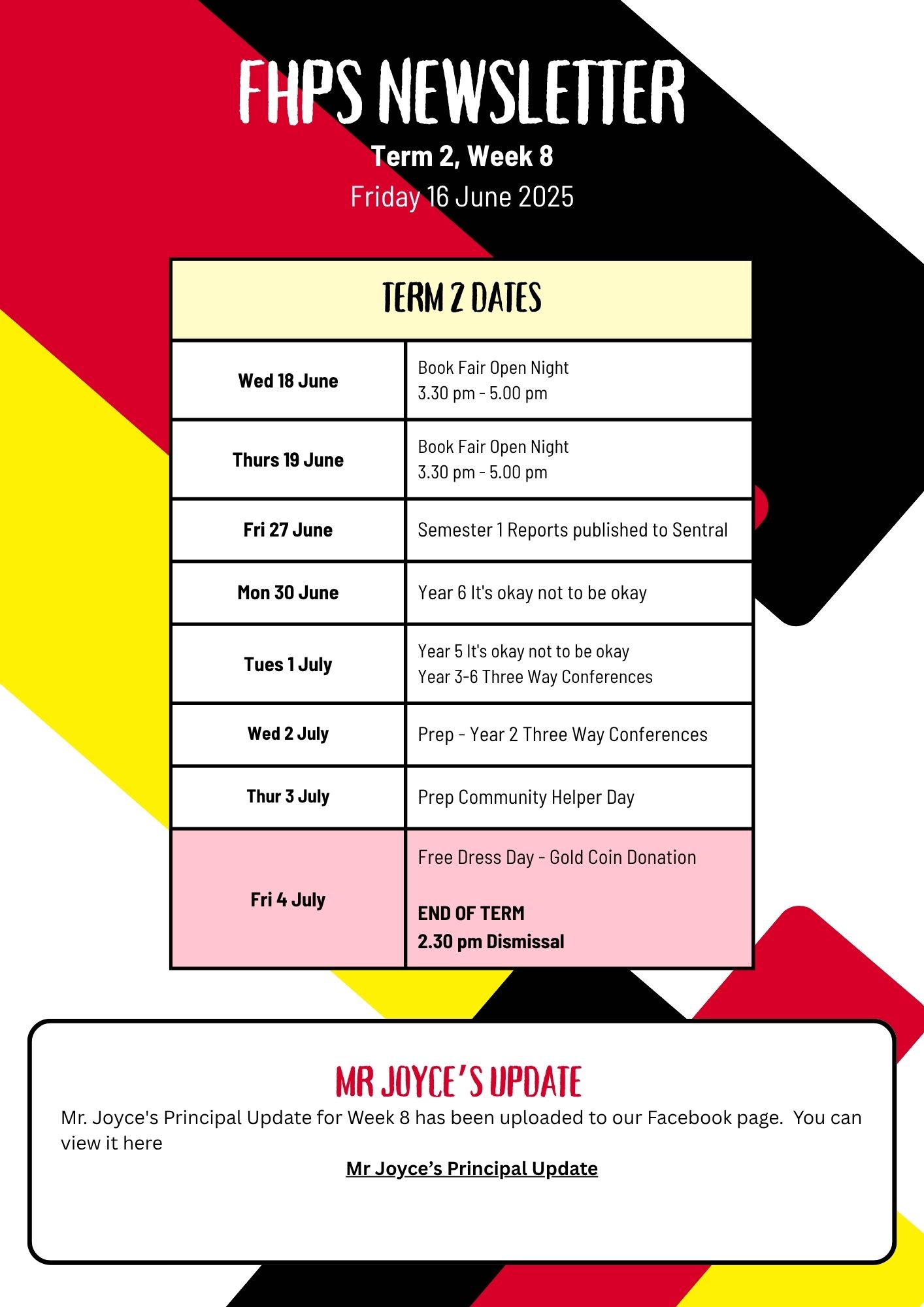 FHPS NEWSLETTER
Term 2, Week 8
Friday 16 June 2025

| TERM 2 DATES | |
|---|---|
| Wed 18 June | Book Fair Open Night 3.30 pm - 5.00 pm |
| Thurs 19 June | Book Fair Open Night 3.30 pm - 5.00 pm |
| Fri 27 June | Semester 1 Reports published to Sentral |
| Mon 30 June | Year 6 It's okay not to be okay |
| Tues 1 July | Year 5 It's okay not to be okay Year 3-6 Three Way Conferences |
| Wed 2 July | Prep - Year 2 Three Way Conferences |
| Thur 3 July | Prep Community Helper Day |
| Fri 4 July | Free Dress Day - Gold Coin Donation END OF TERM 2.30 pm Dismissal |

MR JOYCE'S UPDATE
Mr. Joyce's Principal Update for Week 8 has been uploaded to our Facebook page. You can view it here
Mr Joyce's Principal Update